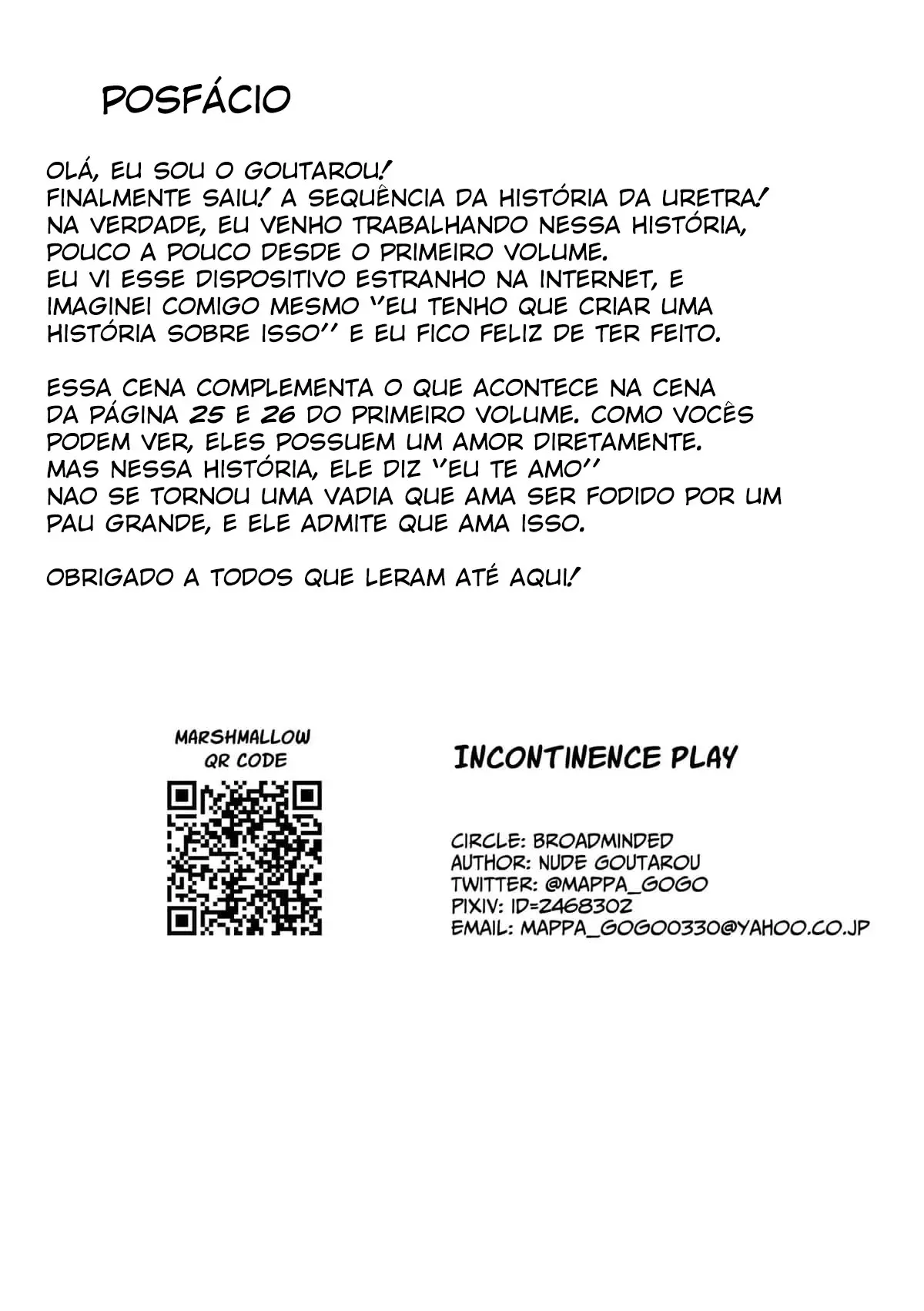 POSFÁCIO

OLÁ, EU SOU O GOUTAROU!
FINALMENTE SAIU! A SEQUÊNCIA DA HISTÓRIA DA URETRA!
NA VERDADE, EU VENHO TRABALHANDO NESSA HISTÓRIA, POUCO A POUCO DESDE O PRIMEIRO VOLUME.
EU VI ESSE DISPOSITIVO ESTRANHO NA INTERNET, E IMAGINEI COMIGO MESMO "EU TENHO QUE CRIAR UMA HISTÓRIA SOBRE ISSO" E EU FICO FELIZ DE TER FEITO.

ESSA CENA COMPLEMENTA O QUE ACONTECE NA CENA DA PÁGINA 25 E 26 DO PRIMEIRO VOLUME. COMO VOCÊS PODEM VER, ELES POSSUEM UM AMOR DIRETAMENTE.
MAS NESSA HISTÓRIA, ELE DIZ "EU TE AMO"
NAO SE TORNOU UMA VADIA QUE AMA SER FODIDO POR UM PAU GRANDE, E ELE ADMITE QUE AMA ISSO.

OBRIGADO A TODOS QUE LERAM ATÉ AQUI!

MARSHMALLOW
QR CODE

INCONTINENCE PLAY

CIRCLE: BROADMINDED
AUTHOR: NUDE GOUTAROU
TWITTER: @MAPPA_GOGO
PIXIV: ID=2468302
EMAIL: MAPPA_GOGO0330@YAHOO.CO.JP